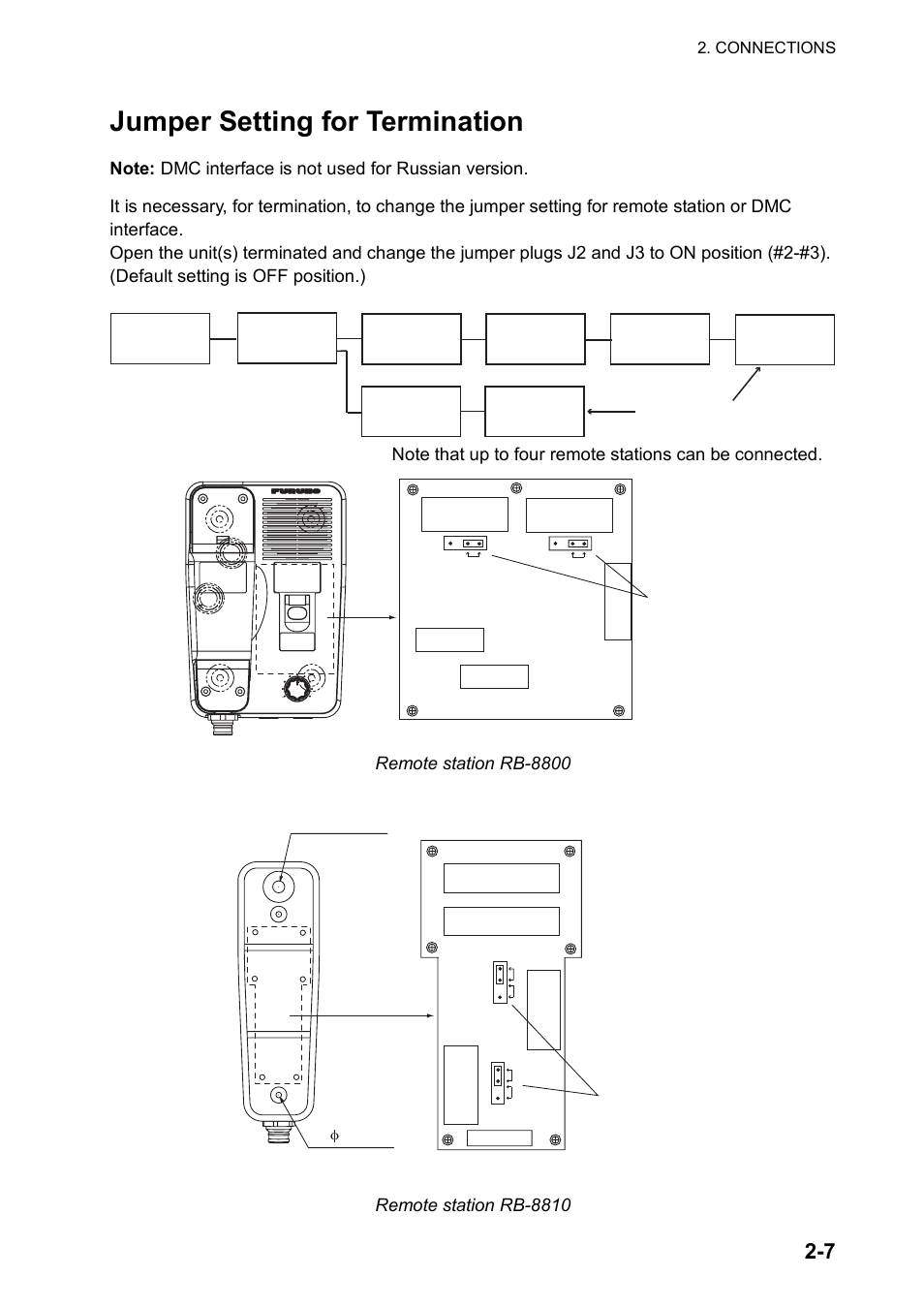 2. CONNECTIONS

Jumper Setting for Termination

Note: DMC interface is not used for Russian version.

It is necessary, for termination, to change the jumper setting for remote station or DMC interface.
Open the unit(s) terminated and change the jumper plugs J2 and J3 to ON position (#2-#3). (Default setting is OFF position.)

Note that up to four remote stations can be connected.

FURUNO

Remote station RB-8800

$\phi$

Remote station RB-8810

2-7